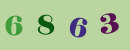 6 8 6 3